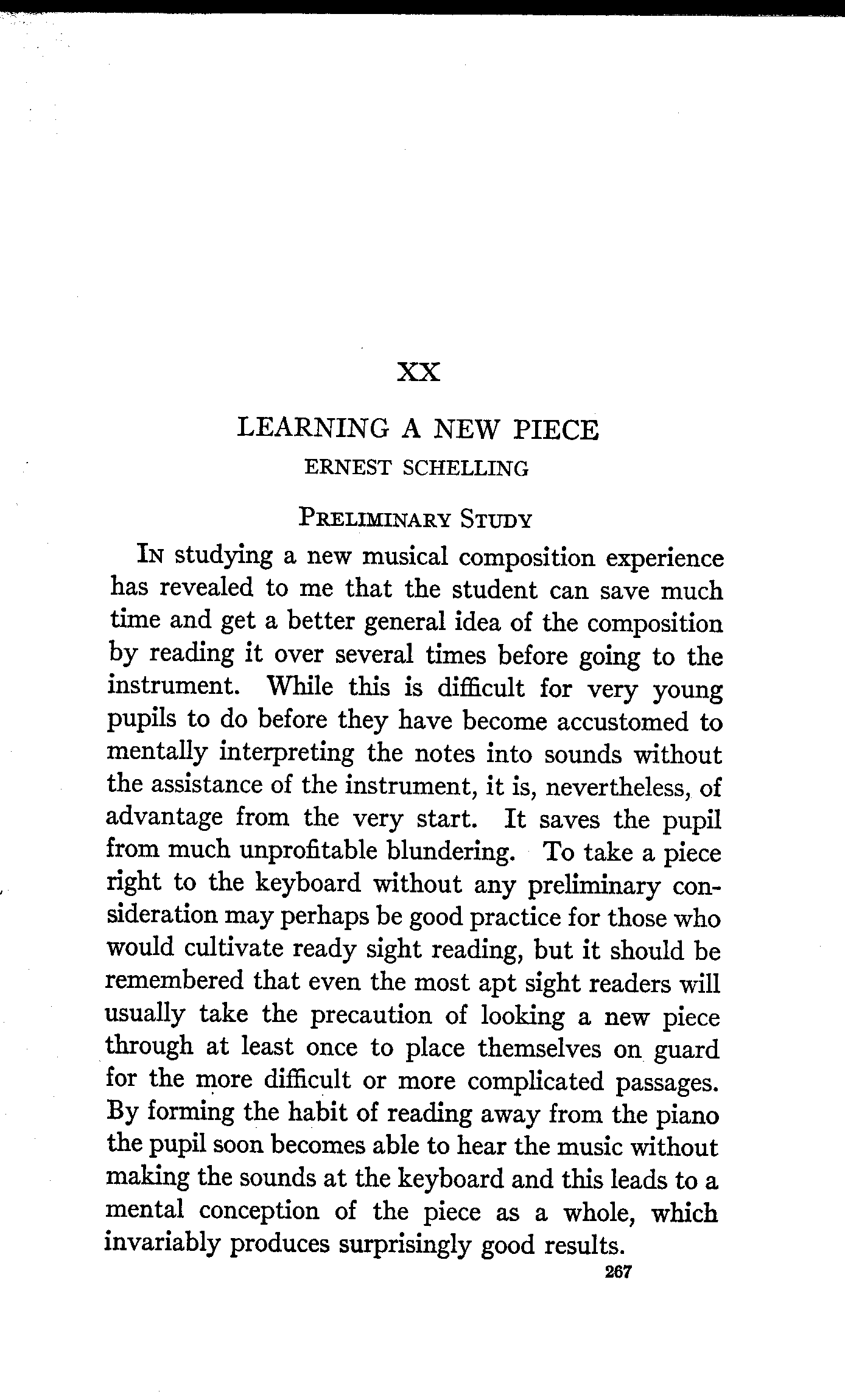 XX

LEARNING A NEW PIECE

ERNEST SCHELLING

PRELIMINARY STUDY

IN studying a new musical composition experience has revealed to me that the student can save much time and get a better general idea of the composition by reading it over several times before going to the instrument. While this is difficult for very young pupils to do before they have become accustomed to mentally interpreting the notes into sounds without the assistance of the instrument, it is, nevertheless, of advantage from the very start. It saves the pupil from much unprofitable blundering. To take a piece right to the keyboard without any preliminary consideration may perhaps be good practice for those who would cultivate ready sight reading, but it should be remembered that even the most apt sight readers will usually take the precaution of looking a new piece through at least once to place themselves on guard for the more difficult or more complicated passages. By forming the habit of reading away from the piano the pupil soon becomes able to hear the music without making the sounds at the keyboard and this leads to a mental conception of the piece as a whole, which invariably produces surprisingly good results.

267